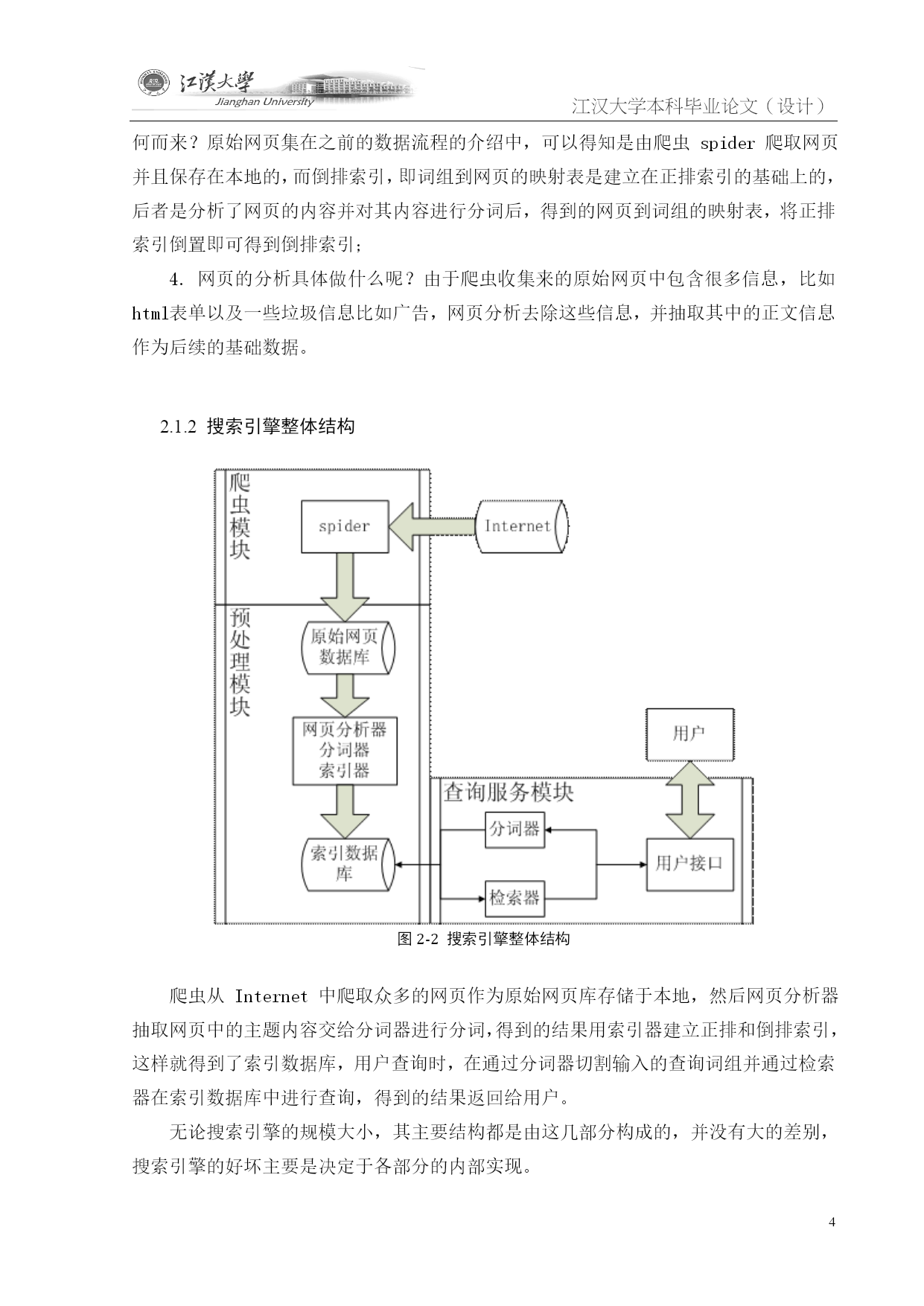 江漢大學
Jianghan University
江汉大学本科毕业论文（设计）

何而来？原始网页集在之前的数据流程的介绍中，可以得知是由爬虫 spider 爬取网页并且保存在本地的，而倒排索引，即词组到网页的映射表是建立在正排索引的基础上的，后者是分析了网页的内容并对其内容进行分词后，得到的网页到词组的映射表，将正排索引倒置即可得到倒排索引；

4. 网页的分析具体做什么呢？由于爬虫收集来的原始网页中包含很多信息，比如html表单以及一些垃圾信息比如广告，网页分析去除这些信息，并抽取其中的正文信息作为后续的基础数据。

2.1.2 搜索引擎整体结构

爬虫模块
spider
Internet
预处理模块
原始网页数据库
网页分析器
分词器
索引器
索引数据库
用户
查询服务模块
分词器
检索器
用户接口

图 2-2 搜索引擎整体结构

爬虫从 Internet 中爬取众多的网页作为原始网页库存储于本地，然后网页分析器抽取网页中的主题内容交给分词器进行分词，得到的结果用索引器建立正排和倒排索引，这样就得到了索引数据库，用户查询时，在通过分词器切割输入的查询词组并通过检索器在索引数据库中进行查询，得到的结果返回给用户。

无论搜索引擎的规模大小，其主要结构都是由这几部分构成的，并没有大的差别，搜索引擎的好坏主要是决定于各部分的内部实现。

4